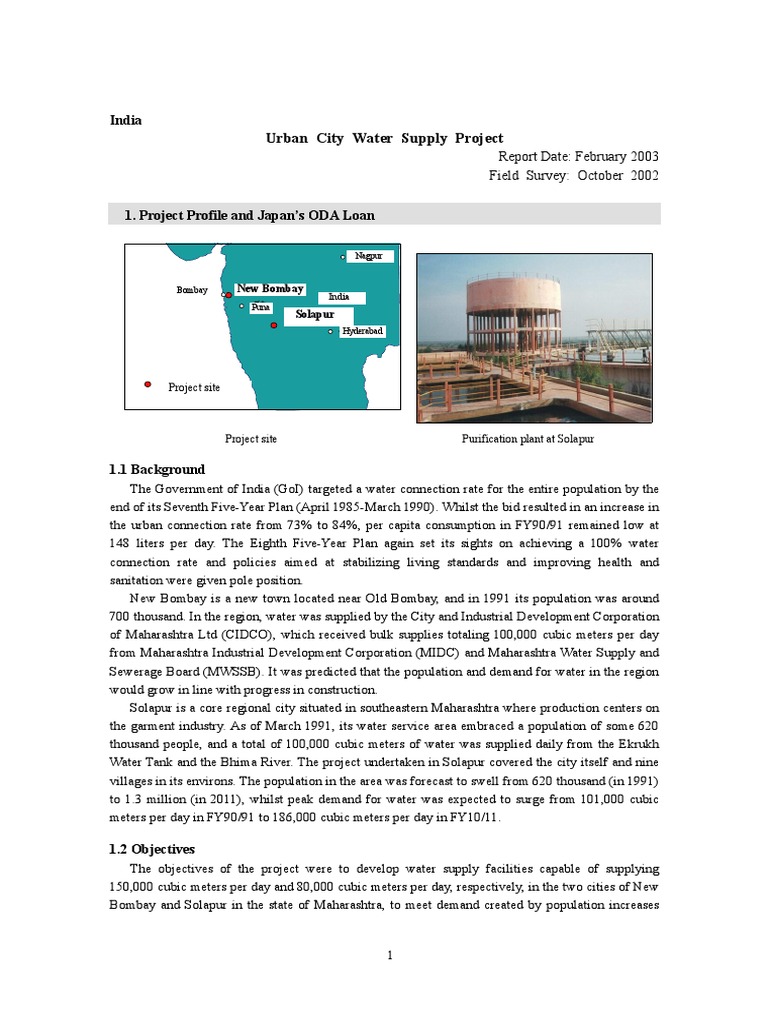 India

Urban City Water Supply Project

Report Date: February 2003
Field Survey: October 2002

1. Project Profile and Japan's ODA Loan

Nagpur
Bombay
New Bombay
India
Puna
Solapur
Hyderabad
Project site

Project site

Purification plant at Solapur

1.1 Background

The Government of India (GoI) targeted a water connection rate for the entire population by the end of its Seventh Five-Year Plan (April 1985-March 1990). Whilst the bid resulted in an increase in the urban connection rate from 73% to 84%, per capita consumption in FY90/91 remained low at 148 liters per day. The Eighth Five-Year Plan again set its sights on achieving a 100% water connection rate and policies aimed at stabilizing living standards and improving health and sanitation were given pole position.

New Bombay is a new town located near Old Bombay, and in 1991 its population was around 700 thousand. In the region, water was supplied by the City and Industrial Development Corporation of Maharashtra Ltd (CIDCO), which received bulk supplies totaling 100,000 cubic meters per day from Maharashtra Industrial Development Corporation (MIDC) and Maharashtra Water Supply and Sewerage Board (MWSSB). It was predicted that the population and demand for water in the region would grow in line with progress in construction.

Solapur is a core regional city situated in southeastern Maharashtra where production centers on the garment industry. As of March 1991, its water service area embraced a population of some 620 thousand people, and a total of 100,000 cubic meters of water was supplied daily from the Ekrukh Water Tank and the Bhima River. The project undertaken in Solapur covered the city itself and nine villages in its environs. The population in the area was forecast to swell from 620 thousand (in 1991) to 1.3 million (in 2011), whilst peak demand for water was expected to surge from 101,000 cubic meters per day in FY90/91 to 186,000 cubic meters per day in FY10/11.

1.2 Objectives

The objectives of the project were to develop water supply facilities capable of supplying 150,000 cubic meters per day and 80,000 cubic meters per day, respectively, in the two cities of New Bombay and Solapur in the state of Maharashtra, to meet demand created by population increases

1